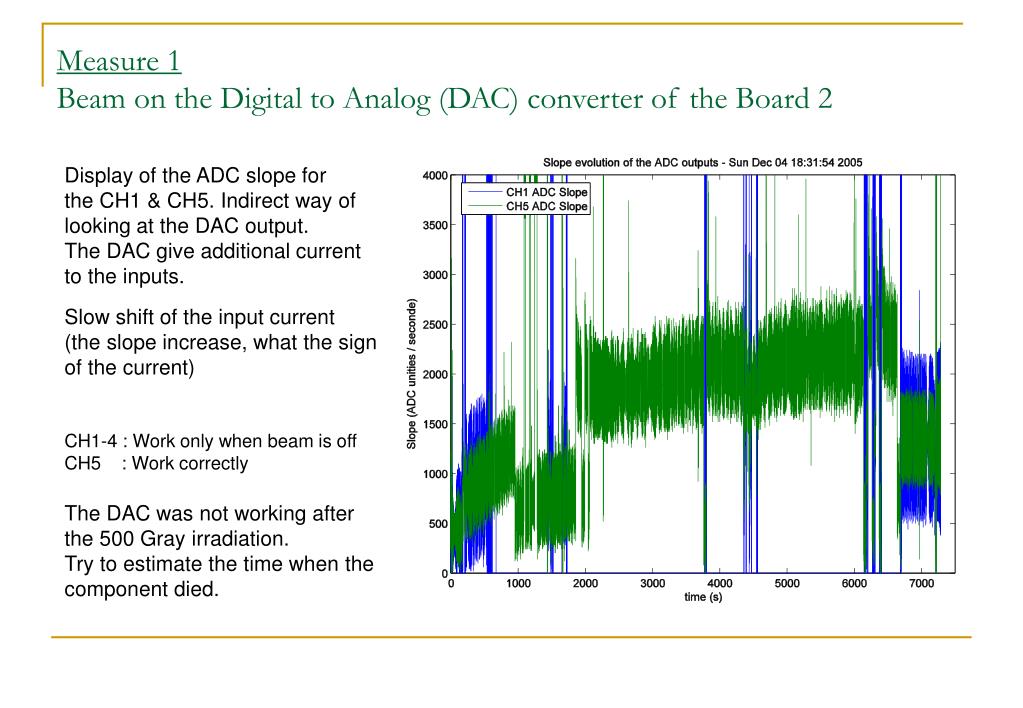 Measure 1
Beam on the Digital to Analog (DAC) converter of the Board 2

Display of the ADC slope for the CH1 & CH5. Indirect way of looking at the DAC output.
The DAC give additional current to the inputs.

Slow shift of the input current (the slope increase, what the sign of the current)

CH1-4 : Work only when beam is off
CH5 : Work correctly

The DAC was not working after the 500 Gray irradiation.
Try to estimate the time when the component died.

Slope evolution of the ADC outputs - Sun Dec 04 18:31:54 2005

CH1 ADC Slope
CH5 ADC Slope

Slope (ADC unities / seconde)

4000
3500
3000
2500
2000
1500
1000
500
0

0 1000 2000 3000 4000 5000 6000 7000

time (s)